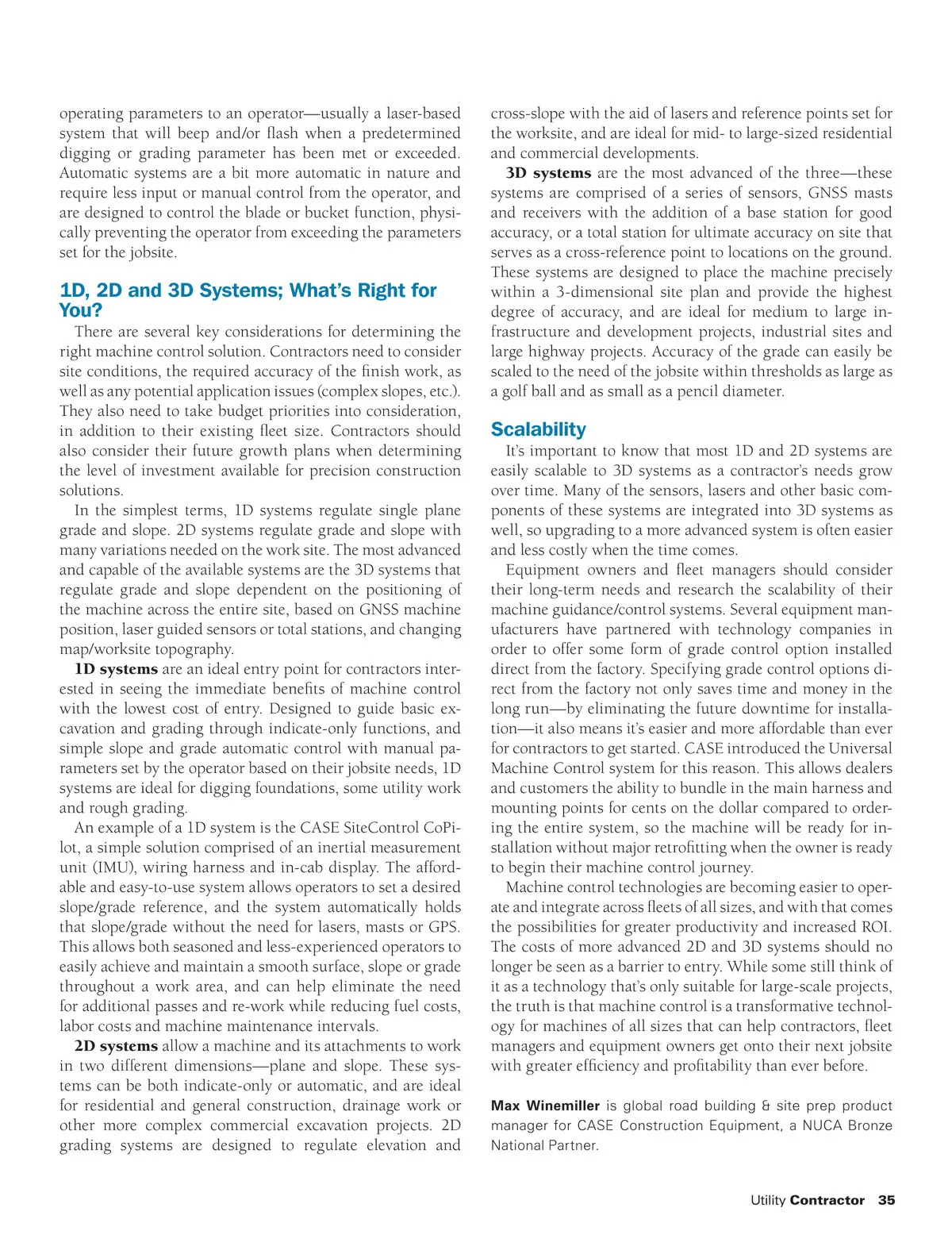 operating parameters to an operator—usually a laser-based system that will beep and/or flash when a predetermined digging or grading parameter has been met or exceeded. Automatic systems are a bit more automatic in nature and require less input or manual control from the operator, and are designed to control the blade or bucket function, physically preventing the operator from exceeding the parameters set for the jobsite.

1D, 2D and 3D Systems; What's Right for You?

There are several key considerations for determining the right machine control solution. Contractors need to consider site conditions, the required accuracy of the finish work, as well as any potential application issues (complex slopes, etc.). They also need to take budget priorities into consideration, in addition to their existing fleet size. Contractors should also consider their future growth plans when determining the level of investment available for precision construction solutions.

In the simplest terms, 1D systems regulate single plane grade and slope. 2D systems regulate grade and slope with many variations needed on the work site. The most advanced and capable of the available systems are the 3D systems that regulate grade and slope dependent on the positioning of the machine across the entire site, based on GNSS machine position, laser guided sensors or total stations, and changing map/worksite topography.

1D systems are an ideal entry point for contractors interested in seeing the immediate benefits of machine control with the lowest cost of entry. Designed to guide basic excavation and grading through indicate-only functions, and simple slope and grade automatic control with manual parameters set by the operator based on their jobsite needs, 1D systems are ideal for digging foundations, some utility work and rough grading.

An example of a 1D system is the CASE SiteControl CoPilot, a simple solution comprised of an inertial measurement unit (IMU), wiring harness and in-cab display. The affordable and easy-to-use system allows operators to set a desired slope/grade reference, and the system automatically holds that slope/grade without the need for lasers, masts or GPS. This allows both seasoned and less-experienced operators to easily achieve and maintain a smooth surface, slope or grade throughout a work area, and can help eliminate the need for additional passes and re-work while reducing fuel costs, labor costs and machine maintenance intervals.

2D systems allow a machine and its attachments to work in two different dimensions—plane and slope. These systems can be both indicate-only or automatic, and are ideal for residential and general construction, drainage work or other more complex commercial excavation projects. 2D grading systems are designed to regulate elevation and cross-slope with the aid of lasers and reference points set for the worksite, and are ideal for mid- to large-sized residential and commercial developments.

3D systems are the most advanced of the three—these systems are comprised of a series of sensors, GNSS masts and receivers with the addition of a base station for good accuracy, or a total station for ultimate accuracy on site that serves as a cross-reference point to locations on the ground. These systems are designed to place the machine precisely within a 3-dimensional site plan and provide the highest degree of accuracy, and are ideal for medium to large infrastructure and development projects, industrial sites and large highway projects. Accuracy of the grade can easily be scaled to the need of the jobsite within thresholds as large as a golf ball and as small as a pencil diameter.

Scalability

It's important to know that most 1D and 2D systems are easily scalable to 3D systems as a contractor's needs grow over time. Many of the sensors, lasers and other basic components of these systems are integrated into 3D systems as well, so upgrading to a more advanced system is often easier and less costly when the time comes.

Equipment owners and fleet managers should consider their long-term needs and research the scalability of their machine guidance/control systems. Several equipment manufacturers have partnered with technology companies in order to offer some form of grade control option installed direct from the factory. Specifying grade control options direct from the factory not only saves time and money in the long run—by eliminating the future downtime for installation—it also means it's easier and more affordable than ever for contractors to get started. CASE introduced the Universal Machine Control system for this reason. This allows dealers and customers the ability to bundle in the main harness and mounting points for cents on the dollar compared to ordering the entire system, so the machine will be ready for installation without major retrofitting when the owner is ready to begin their machine control journey.

Machine control technologies are becoming easier to operate and integrate across fleets of all sizes, and with that comes the possibilities for greater productivity and increased ROI. The costs of more advanced 2D and 3D systems should no longer be seen as a barrier to entry. While some still think of it as a technology that's only suitable for large-scale projects, the truth is that machine control is a transformative technology for machines of all sizes that can help contractors, fleet managers and equipment owners get onto their next jobsite with greater efficiency and profitability than ever before.

Max Winemiller is global road building & site prep product manager for CASE Construction Equipment, a NUCA Bronze National Partner.

Utility Contractor 35